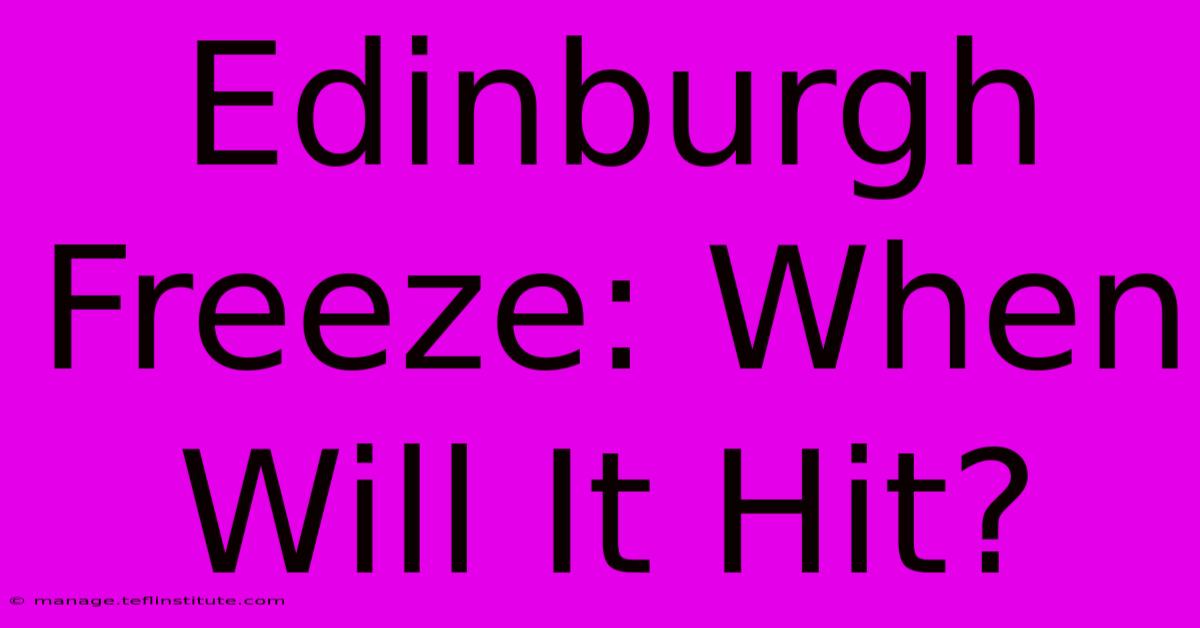 Edinburgh Freeze: When Will It Hit?

© manage.teflinstitute.com